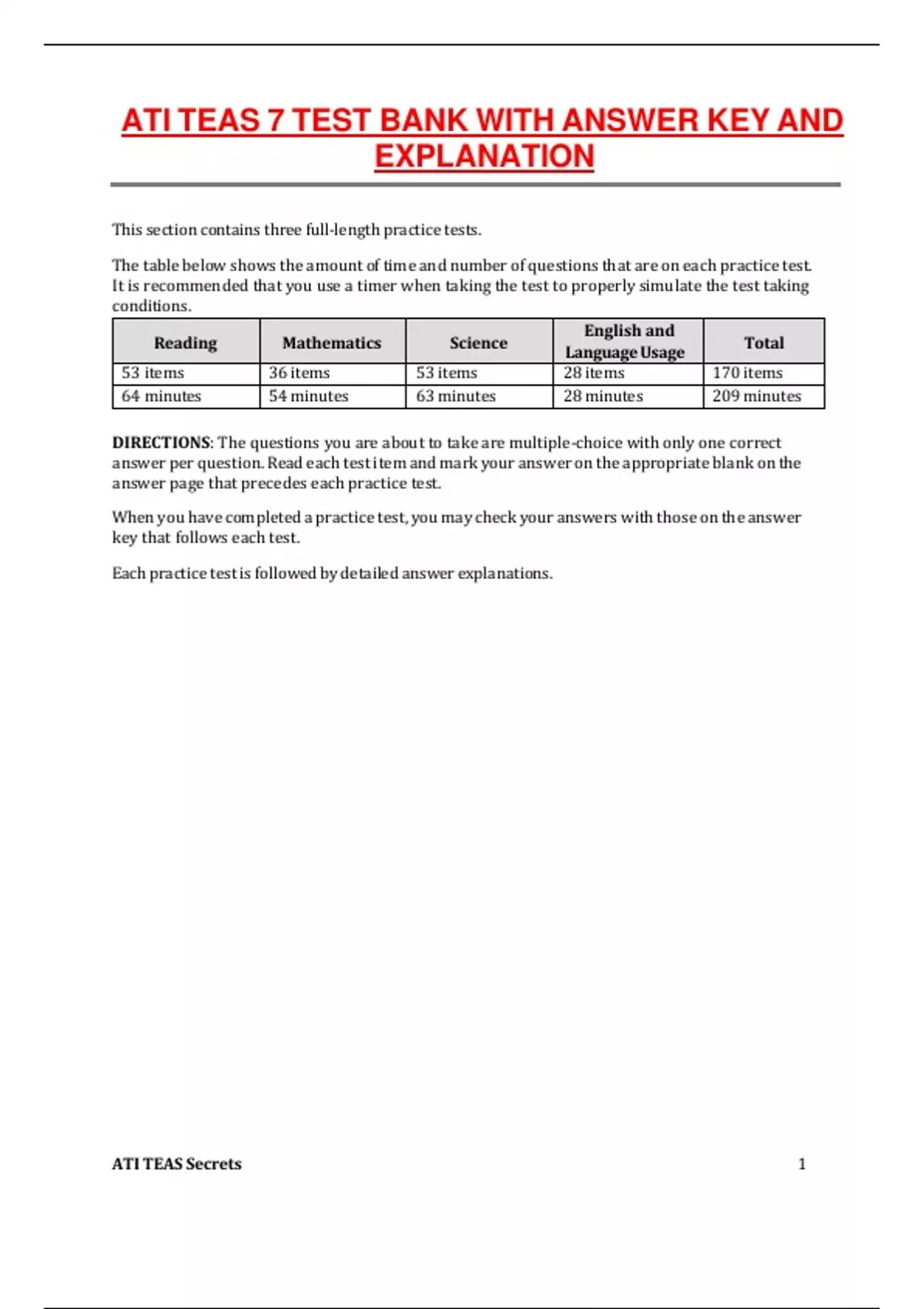 ATI TEAS 7 TEST BANK WITH ANSWER KEY AND EXPLANATION

This section contains three full-length practice tests.

The table below shows the amount of time and number of questions that are on each practice test. It is recommended that you use a timer when taking the test to properly simulate the test taking conditions.

| Reading | Mathematics | Science | English and Language Usage | Total |
|---|---|---|---|---|
| 53 items | 36 items | 53 items | 28 items | 170 items |
| 64 minutes | 54 minutes | 63 minutes | 28 minutes | 209 minutes |

DIRECTIONS: The questions you are about to take are multiple-choice with only one correct answer per question. Read each test item and mark your answer on the appropriate blank on the answer page that precedes each practice test.

When you have completed a practice test, you may check your answers with those on the answer key that follows each test.

Each practice test is followed by detailed answer explanations.

ATI TEAS Secrets 1